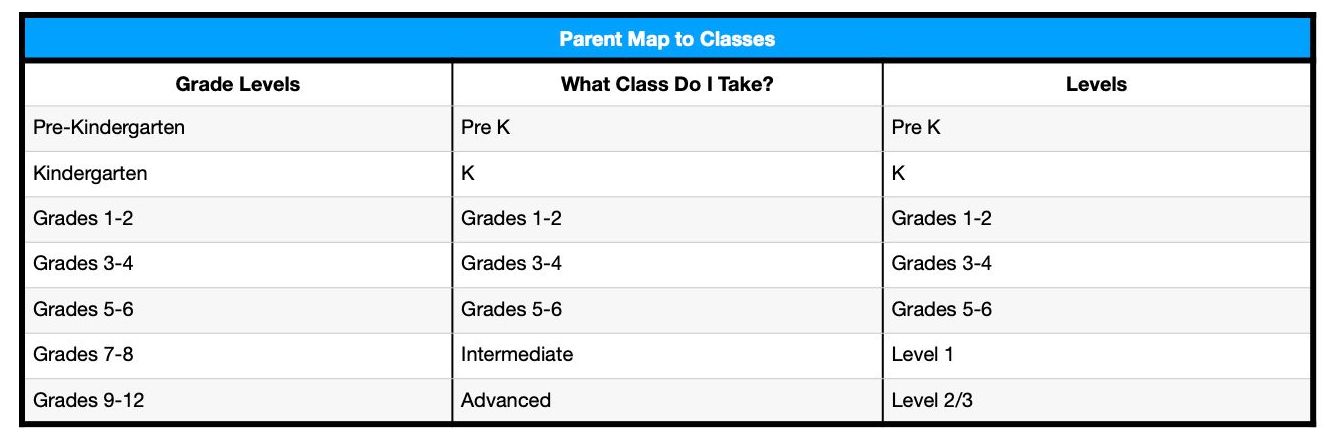 Parent Map to Classes

| Grade Levels | What Class Do I Take? | Levels |
|---|---|---|
| Pre-Kindergarten | Pre K | Pre K |
| Kindergarten | K | K |
| Grades 1-2 | Grades 1-2 | Grades 1-2 |
| Grades 3-4 | Grades 3-4 | Grades 3-4 |
| Grades 5-6 | Grades 5-6 | Grades 5-6 |
| Grades 7-8 | Intermediate | Level 1 |
| Grades 9-12 | Advanced | Level 2/3 |